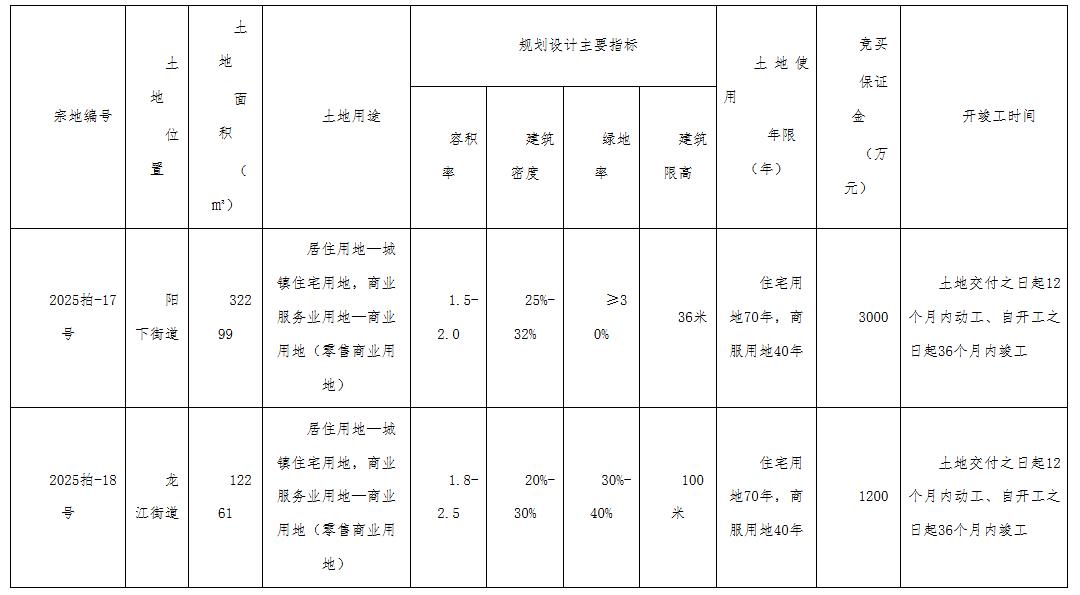 | 宗地编号 | 土地位置 | 土地面积（m²） | 土地用途 | 规划设计主要指标 | | | | 土地使用年限（年） | 竞买保证金（万元） | 开竣工时间 |
|---|---|---|---|---|---|---|---|---|---|---|
| | | | | 容积率 | 建筑密度 | 绿地率 | 建筑限高 | | | |
| 2025拍-17号 | 阳下街道 | 32299 | 居住用地—城镇住宅用地，商业服务业用地—商业用地（零售商业用地） | 1.5-2.0 | 25%-32% | ≥30% | 36米 | 住宅用地70年，商服用地40年 | 3000 | 土地交付之日起12个月内动工、自开工之日起36个月内竣工 |
| 2025拍-18号 | 龙江街道 | 12261 | 居住用地—城镇住宅用地，商业服务业用地—商业用地（零售商业用地） | 1.8-2.5 | 20%-30% | 30%-40% | 100米 | 住宅用地70年，商服用地40年 | 1200 | 土地交付之日起12个月内动工、自开工之日起36个月内竣工 |